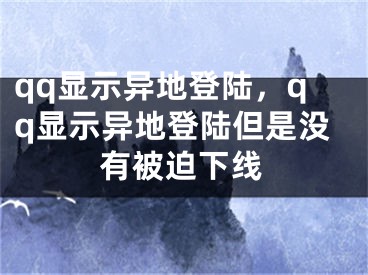 qq显示异地登陆，qq显示异地登陆但是没有被迫下线